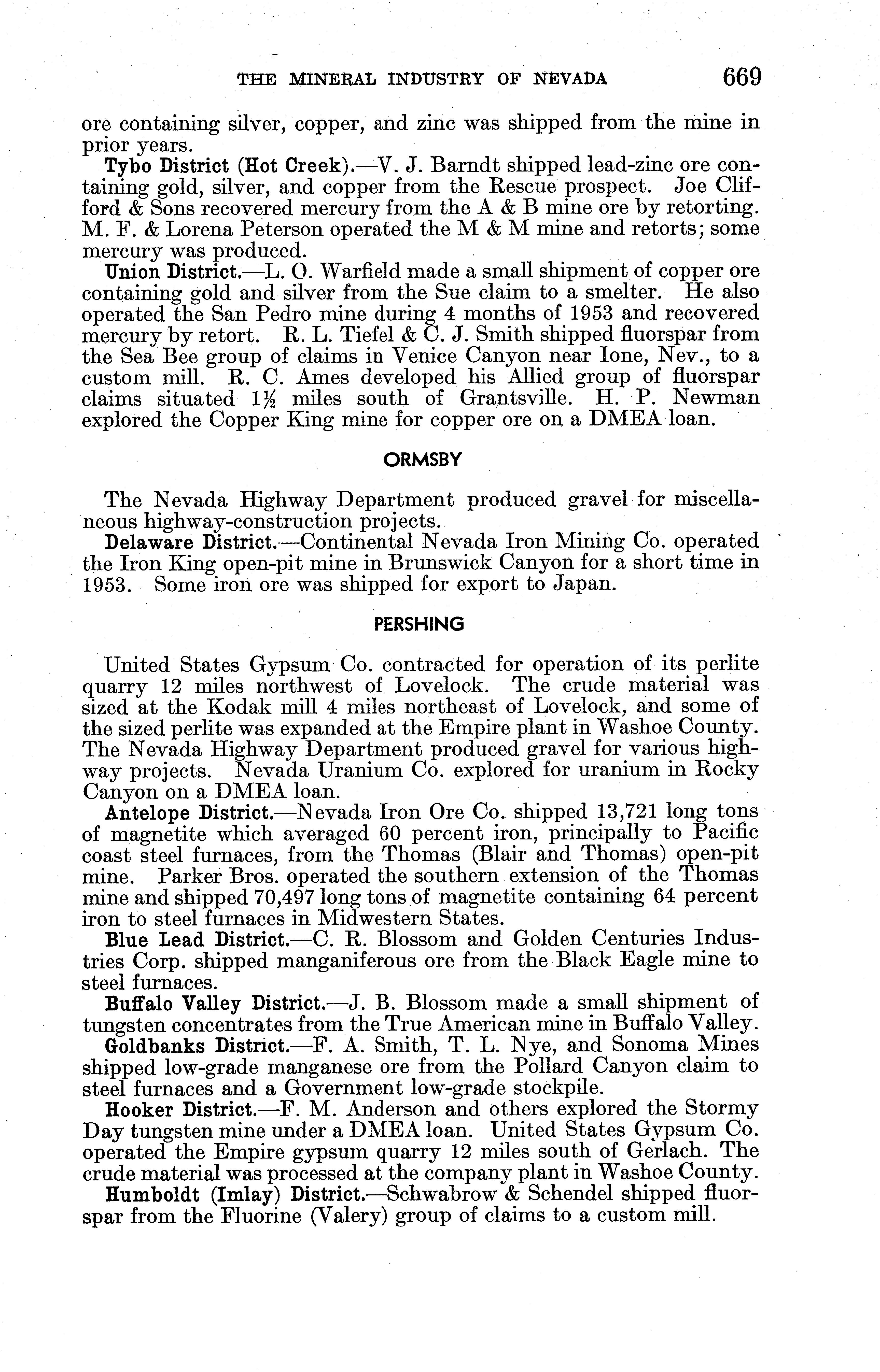 THE MINERAL INDUSTRY OF NEVADA 669

ore containing silver, copper, and zinc was shipped from the mine in prior years.

Tybo District (Hot Creek).—V. J. Barndt shipped lead-zinc ore containing gold, silver, and copper from the Rescue prospect. Joe Clifford & Sons recovered mercury from the A & B mine ore by retorting. M. F. & Lorena Peterson operated the M & M mine and retorts; some mercury was produced.

Union District.—L. O. Warfield made a small shipment of copper ore containing gold and silver from the Sue claim to a smelter. He also operated the San Pedro mine during 4 months of 1953 and recovered mercury by retort. R. L. Tiefel & C. J. Smith shipped fluorspar from the Sea Bee group of claims in Venice Canyon near Ione, Nev., to a custom mill. R. C. Ames developed his Allied group of fluorspar claims situated $1\frac{1}{2}$ miles south of Grantsville. H. P. Newman explored the Copper King mine for copper ore on a DMEA loan.

ORMSBY

The Nevada Highway Department produced gravel for miscellaneous highway-construction projects.

Delaware District.—Continental Nevada Iron Mining Co. operated the Iron King open-pit mine in Brunswick Canyon for a short time in 1953. Some iron ore was shipped for export to Japan.

PERSHING

United States Gypsum Co. contracted for operation of its perlite quarry 12 miles northwest of Lovelock. The crude material was sized at the Kodak mill 4 miles northeast of Lovelock, and some of the sized perlite was expanded at the Empire plant in Washoe County. The Nevada Highway Department produced gravel for various highway projects. Nevada Uranium Co. explored for uranium in Rocky Canyon on a DMEA loan.

Antelope District.—Nevada Iron Ore Co. shipped 13,721 long tons of magnetite which averaged 60 percent iron, principally to Pacific coast steel furnaces, from the Thomas (Blair and Thomas) open-pit mine. Parker Bros. operated the southern extension of the Thomas mine and shipped 70,497 long tons of magnetite containing 64 percent iron to steel furnaces in Midwestern States.

Blue Lead District.—C. R. Blossom and Golden Centuries Industries Corp. shipped manganiferous ore from the Black Eagle mine to steel furnaces.

Buffalo Valley District.—J. B. Blossom made a small shipment of tungsten concentrates from the True American mine in Buffalo Valley.

Goldbanks District.—F. A. Smith, T. L. Nye, and Sonoma Mines shipped low-grade manganese ore from the Pollard Canyon claim to steel furnaces and a Government low-grade stockpile.

Hooker District.—F. M. Anderson and others explored the Stormy Day tungsten mine under a DMEA loan. United States Gypsum Co. operated the Empire gypsum quarry 12 miles south of Gerlach. The crude material was processed at the company plant in Washoe County.

Humboldt (Imlay) District.—Schwabrow & Schendel shipped fluorspar from the Fluorine (Valery) group of claims to a custom mill.